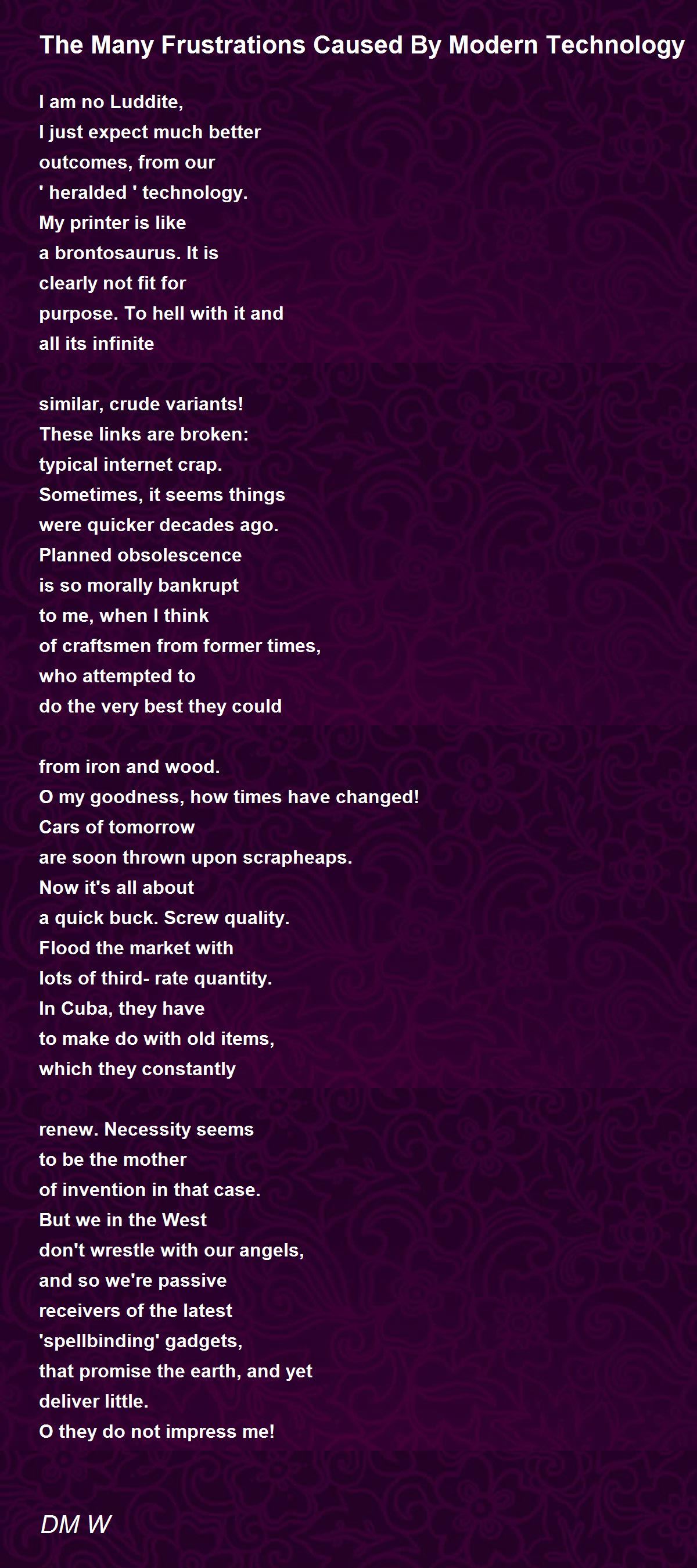 The Many Frustrations Caused By Modern Technology

I am no Luddite,
I just expect much better
outcomes, from our
' heralded ' technology.
My printer is like
a brontosaurus. It is
clearly not fit for
purpose. To hell with it and
all its infinite

similar, crude variants!
These links are broken:
typical internet crap.
Sometimes, it seems things
were quicker decades ago.
Planned obsolescence
is so morally bankrupt
to me, when I think
of craftsmen from former times,
who attempted to
do the very best they could

from iron and wood.
O my goodness, how times have changed!
Cars of tomorrow
are soon thrown upon scrapheaps.
Now it's all about
a quick buck. Screw quality.
Flood the market with
lots of third- rate quantity.
In Cuba, they have
to make do with old items,
which they constantly

renew. Necessity seems
to be the mother
of invention in that case.
But we in the West
don't wrestle with our angels,
and so we're passive
receivers of the latest
'spellbinding' gadgets,
that promise the earth, and yet
deliver little.
O they do not impress me!

DM W